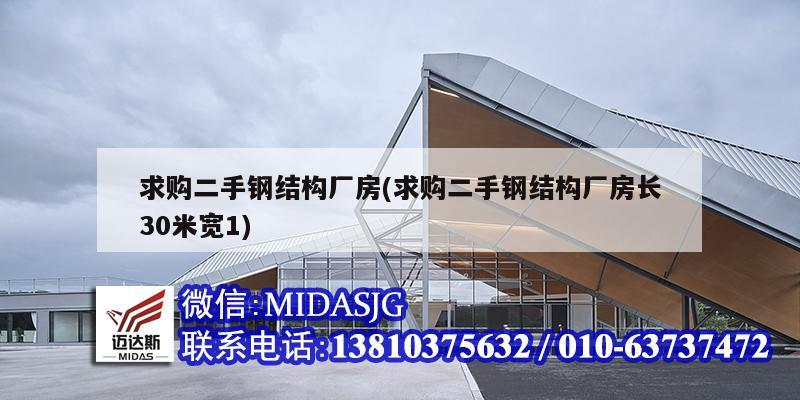 求购二手钢结构厂房(求购二手钢结构厂房长30米宽1)

迈达斯
MIDAS

微信:MIDASJG
联系电话:13810375632/010-63737472